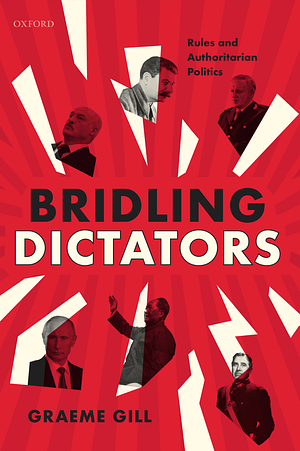 OXFORD

Rules and Authoritarian Politics

BRIDLING DICTATORS

GRAEME GILL